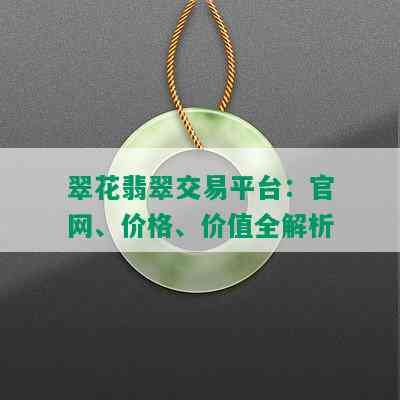 翠花翡翠交易平台：官网、价格、价值全解析